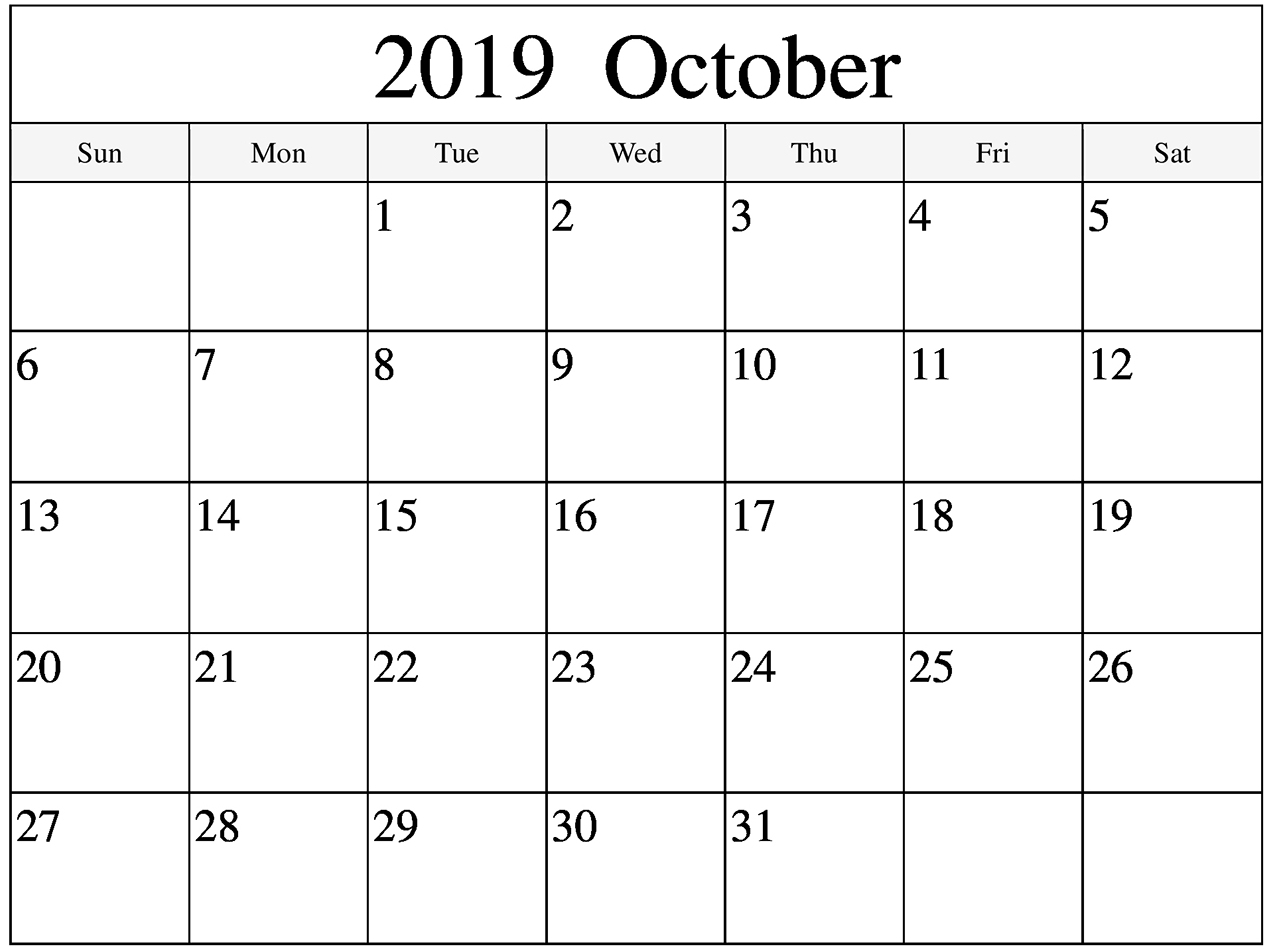 2019 October

| Sun | Mon | Tue | Wed | Thu | Fri | Sat |
|---|---|---|---|---|---|---|
| | | 1 | 2 | 3 | 4 | 5 |
| 6 | 7 | 8 | 9 | 10 | 11 | 12 |
| 13 | 14 | 15 | 16 | 17 | 18 | 19 |
| 20 | 21 | 22 | 23 | 24 | 25 | 26 |
| 27 | 28 | 29 | 30 | 31 | | |